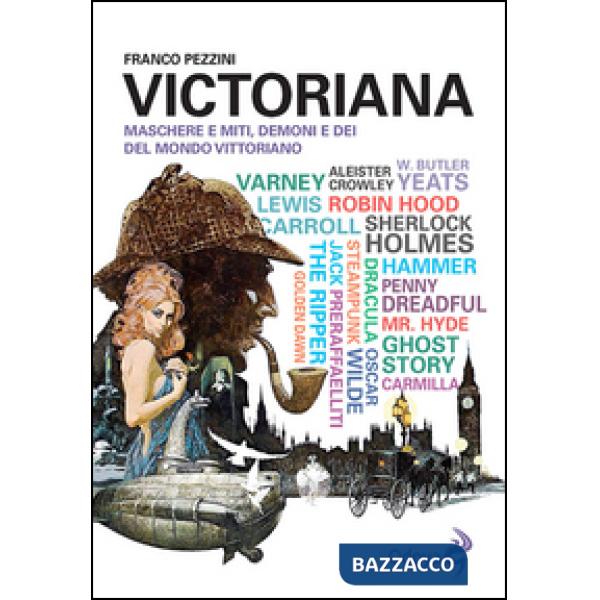 FRANCO PEZZINI

VICTORIANA

MASCHERE E MITI, DEMONI E DEI DEL MONDO VITTORIANO

VARNEY

ALEISTER CROWLEY

W. BUTLER YEATS

LEWIS CARROLL

ROBIN HOOD

SHERLOCK HOLMES

GOLDEN DAWN

THE RIPPER

JACK PRERAFFAELLITI

STEAMPUNK WILDE

DRACULA OSCAR

HAMMER

PENNY DREADFUL

MR. HYDE

GHOST STORY

CARMILLA

BAZZACCO